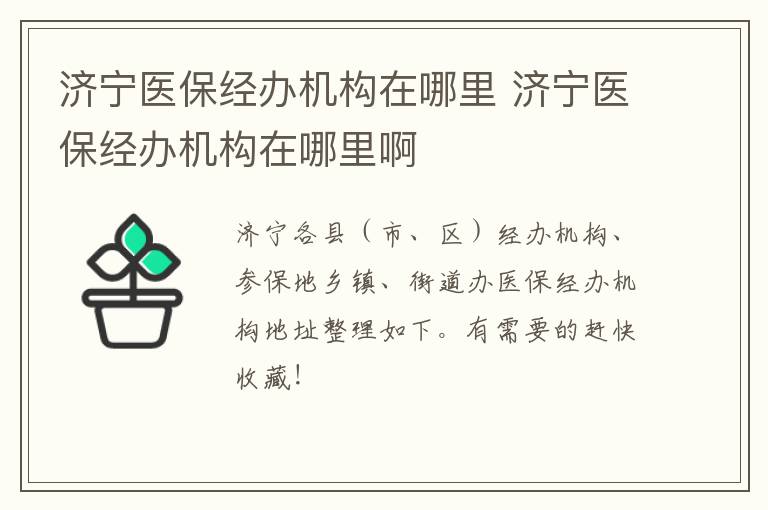 济宁医保经办机构在哪里 济宁医保经办机构在哪里啊

济宁各县（市、区）经办机构、参保地乡镇、街道办医保经办机构地址整理如下。有需要的赶快收藏！